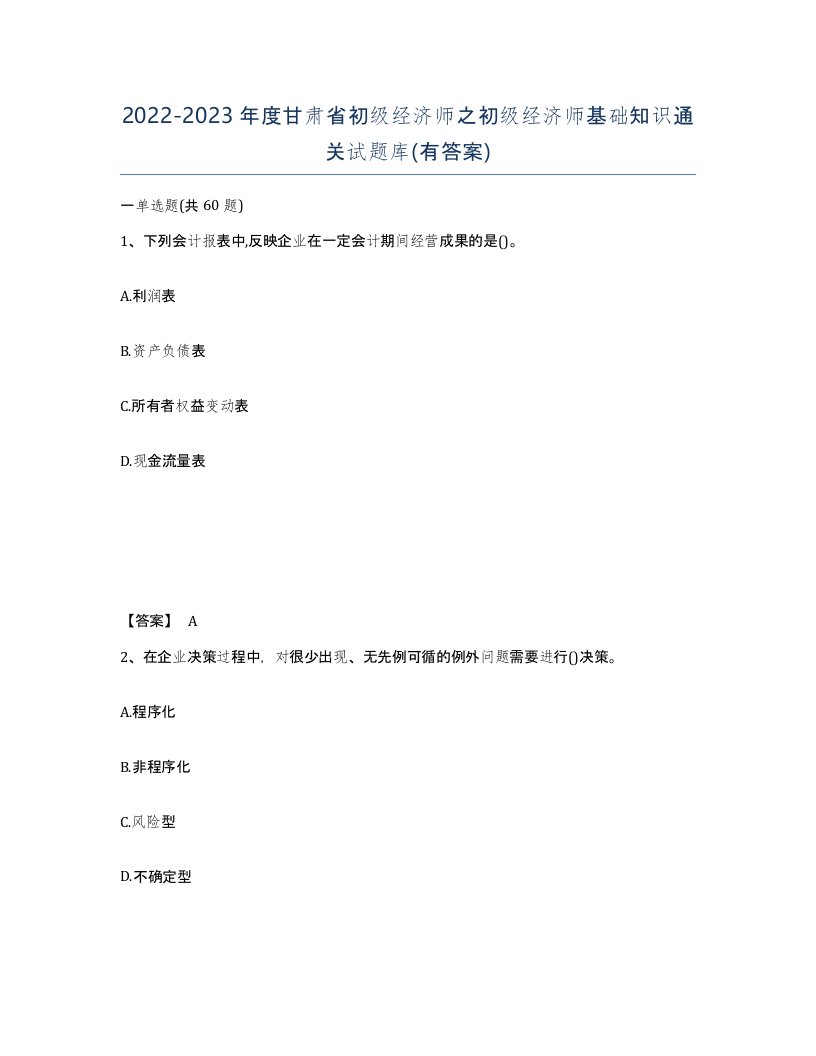 2022-2023年度甘肃省初级经济师之初级经济师基础知识通关试题库(有答案)

一单选题(共 60 题)

1、下列会计报表中,反映企业在一定会计期间经营成果的是()。

A.利润表

B.资产负债表

C.所有者权益变动表

D.现金流量表

【答案】 A

2、在企业决策过程中，对很少出现、无先例可循的例外问题需要进行()决策。

A.程序化

B.非程序化

C.风险型

D.不确定型